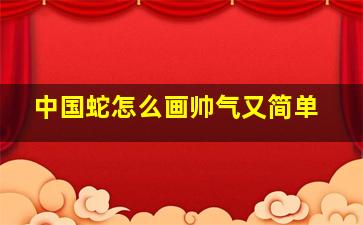 中国蛇怎么画帅气又简单